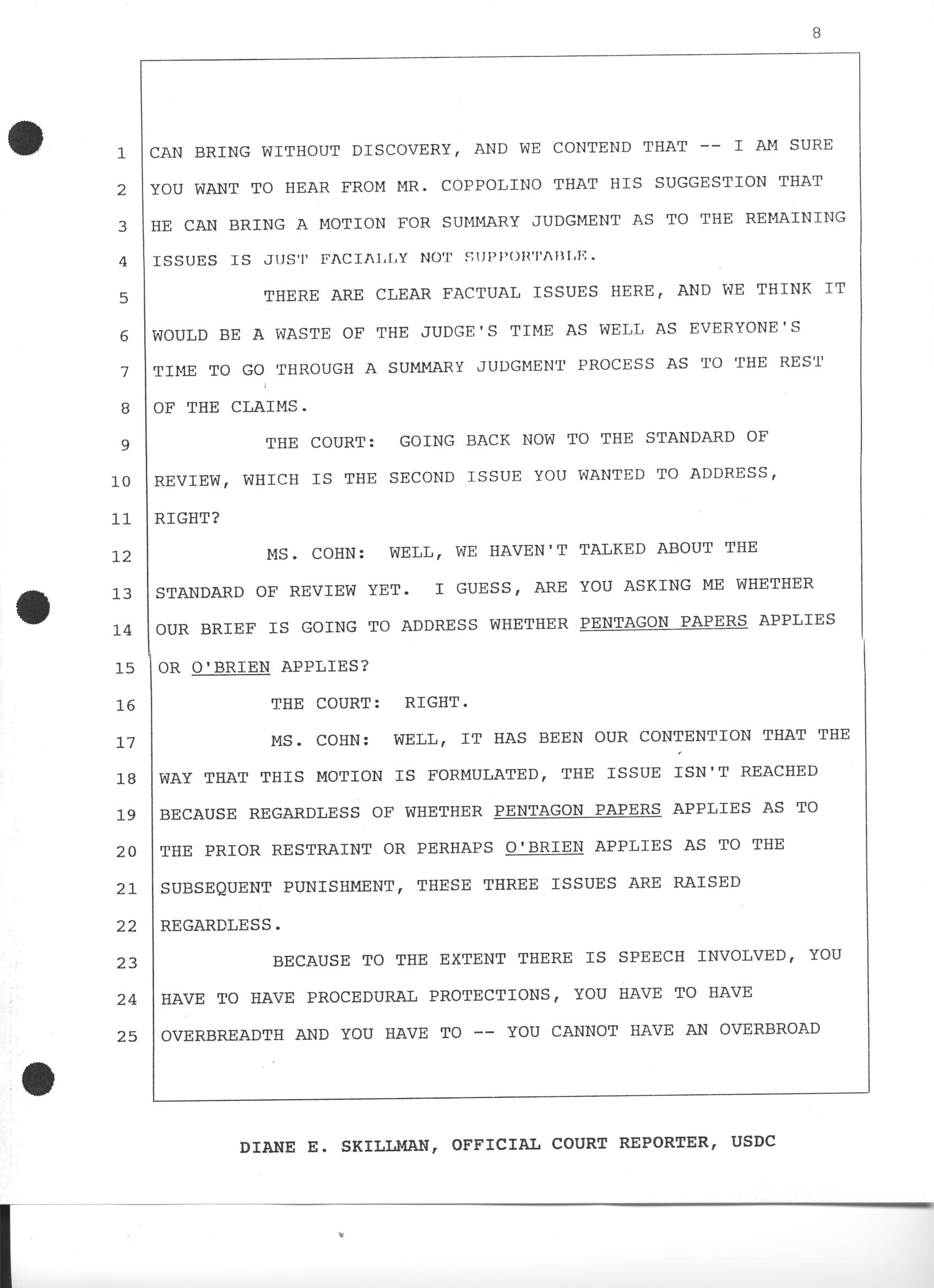 8

1 CAN BRING WITHOUT DISCOVERY, AND WE CONTEND THAT -- I AM SURE
2 YOU WANT TO HEAR FROM MR. COPPOLINO THAT HIS SUGGESTION THAT
3 HE CAN BRING A MOTION FOR SUMMARY JUDGMENT AS TO THE REMAINING
4 ISSUES IS JUST FACIALLY NOT SUPPORTABLE.
5 THERE ARE CLEAR FACTUAL ISSUES HERE, AND WE THINK IT
6 WOULD BE A WASTE OF THE JUDGE'S TIME AS WELL AS EVERYONE'S
7 TIME TO GO THROUGH A SUMMARY JUDGMENT PROCESS AS TO THE REST
8 OF THE CLAIMS.
9 THE COURT: GOING BACK NOW TO THE STANDARD OF
10 REVIEW, WHICH IS THE SECOND ISSUE YOU WANTED TO ADDRESS,
11 RIGHT?
12 MS. COHN: WELL, WE HAVEN'T TALKED ABOUT THE
13 STANDARD OF REVIEW YET. I GUESS, ARE YOU ASKING ME WHETHER
14 OUR BRIEF IS GOING TO ADDRESS WHETHER PENTAGON PAPERS APPLIES
15 OR O'BRIEN APPLIES?
16 THE COURT: RIGHT.
17 MS. COHN: WELL, IT HAS BEEN OUR CONTENTION THAT THE
18 WAY THAT THIS MOTION IS FORMULATED, THE ISSUE ISN'T REACHED
19 BECAUSE REGARDLESS OF WHETHER PENTAGON PAPERS APPLIES AS TO
20 THE PRIOR RESTRAINT OR PERHAPS O'BRIEN APPLIES AS TO THE
21 SUBSEQUENT PUNISHMENT, THESE THREE ISSUES ARE RAISED
22 REGARDLESS.
23 BECAUSE TO THE EXTENT THERE IS SPEECH INVOLVED, YOU
24 HAVE TO HAVE PROCEDURAL PROTECTIONS, YOU HAVE TO HAVE
25 OVERBREADTH AND YOU HAVE TO -- YOU CANNOT HAVE AN OVERBROAD

DIANE E. SKILLMAN, OFFICIAL COURT REPORTER, USDC